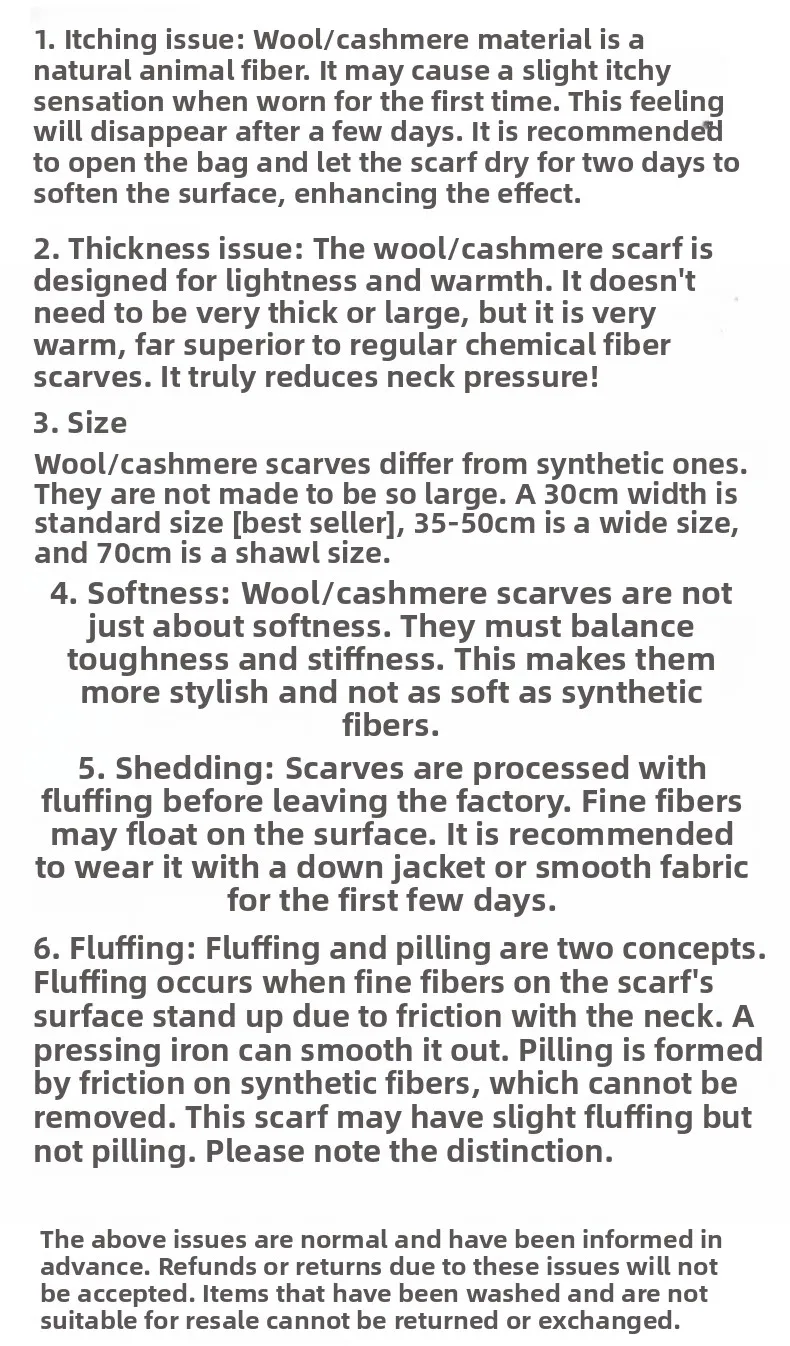 1. Itching issue: Wool/cashmere material is a natural animal fiber. It may cause a slight itchy sensation when worn for the first time. This feeling will disappear after a few days. It is recommended to open the bag and let the scarf dry for two days to soften the surface, enhancing the effect.

2. Thickness issue: The wool/cashmere scarf is designed for lightness and warmth. It doesn't need to be very thick or large, but it is very warm, far superior to regular chemical fiber scarves. It truly reduces neck pressure!

3. Size

Wool/cashmere scarves differ from synthetic ones. They are not made to be so large. A 30cm width is standard size [best seller], 35-50cm is a wide size, and 70cm is a shawl size.

4. Softness: Wool/cashmere scarves are not just about softness. They must balance toughness and stiffness. This makes them more stylish and not as soft as synthetic fibers.

5. Shedding: Scarves are processed with fluffing before leaving the factory. Fine fibers may float on the surface. It is recommended to wear it with a down jacket or smooth fabric for the first few days.

6. Fluffing: Fluffing and pilling are two concepts. Fluffing occurs when fine fibers on the scarf's surface stand up due to friction with the neck. A pressing iron can smooth it out. Pilling is formed by friction on synthetic fibers, which cannot be removed. This scarf may have slight fluffing but not pilling. Please note the distinction.

The above issues are normal and have been informed in advance. Refunds or returns due to these issues will not be accepted. Items that have been washed and are not suitable for resale cannot be returned or exchanged.